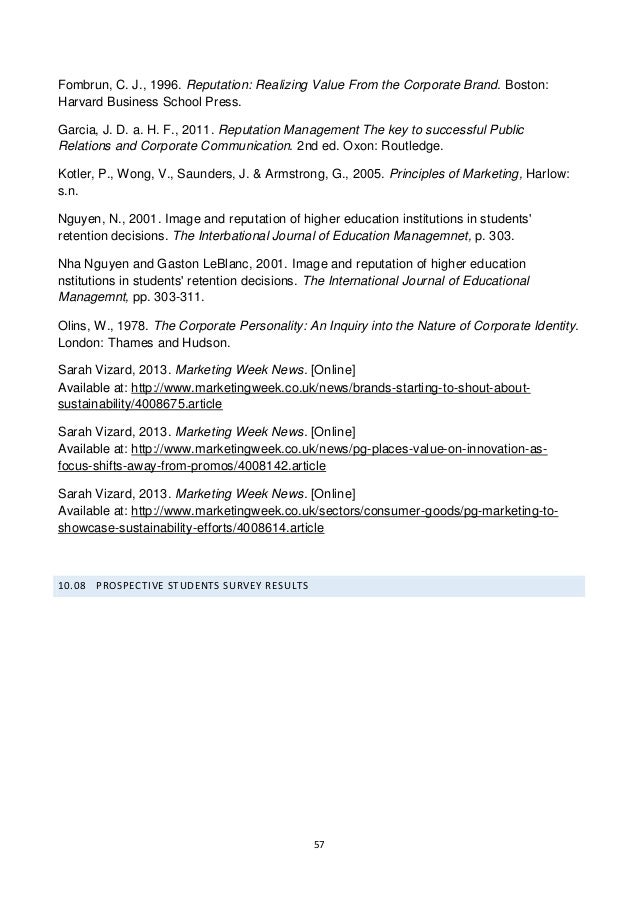 Fombrun, C. J., 1996. Reputation: Realizing Value From the Corporate Brand. Boston: Harvard Business School Press.

Garcia, J. D. a. H. F., 2011. Reputation Management The key to successful Public Relations and Corporate Communication. 2nd ed. Oxon: Routledge.

Kotler, P., Wong, V., Saunders, J. & Armstrong, G., 2005. Principles of Marketing, Harlow: s.n.

Nguyen, N., 2001. Image and reputation of higher education institutions in students' retention decisions. The Interbational Journal of Education Managemnet, p. 303.

Nha Nguyen and Gaston LeBlanc, 2001. Image and reputation of higher education nstitutions in students' retention decisions. The International Journal of Educational Managemnt, pp. 303-311.

Olins, W., 1978. The Corporate Personality: An Inquiry into the Nature of Corporate Identity. London: Thames and Hudson.

Sarah Vizard, 2013. Marketing Week News. [Online]
Available at: http://www.marketingweek.co.uk/news/brands-starting-to-shout-about-sustainability/4008675.article

Sarah Vizard, 2013. Marketing Week News. [Online]
Available at: http://www.marketingweek.co.uk/news/pg-places-value-on-innovation-as-focus-shifts-away-from-promos/4008142.article

Sarah Vizard, 2013. Marketing Week News. [Online]
Available at: http://www.marketingweek.co.uk/sectors/consumer-goods/pg-marketing-to-showcase-sustainability-efforts/4008614.article

10.08 PROSPECTIVE STUDENTS SURVEY RESULTS

57